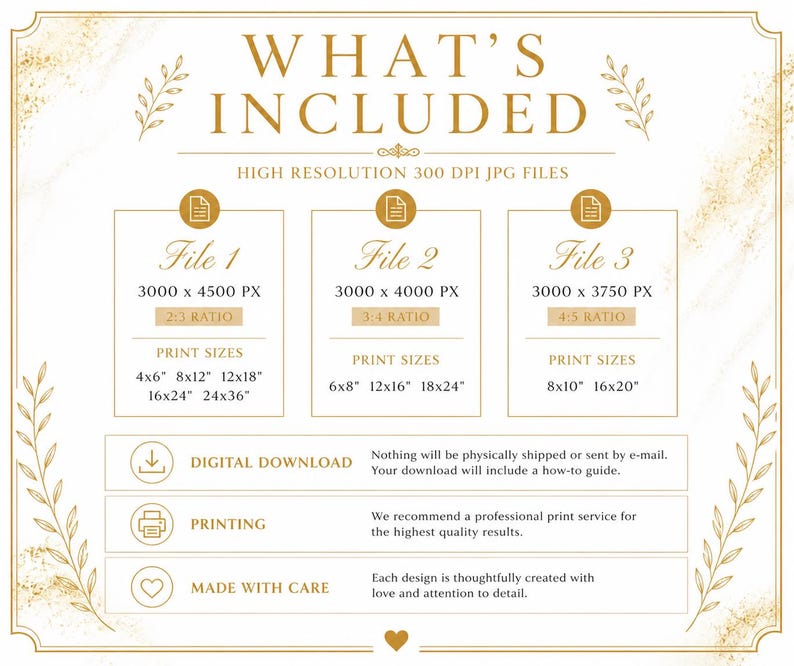 WHAT'S INCLUDED

HIGH RESOLUTION 300 DPI JPG FILES

File 1
3000 x 4500 PX
2:3 RATIO
PRINT SIZES
4x6" 8x12" 12x18"
16x24" 24x36"

File 2
3000 x 4000 PX
3:4 RATIO
PRINT SIZES
6x8" 12x16" 18x24"

File 3
3000 x 3750 PX
4:5 RATIO
PRINT SIZES
8x10" 16x20"

DIGITAL DOWNLOAD
Nothing will be physically shipped or sent by e-mail. Your download will include a how-to guide.

PRINTING
We recommend a professional print service for the highest quality results.

MADE WITH CARE
Each design is thoughtfully created with love and attention to detail.